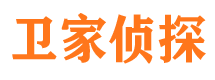 卫家侦探